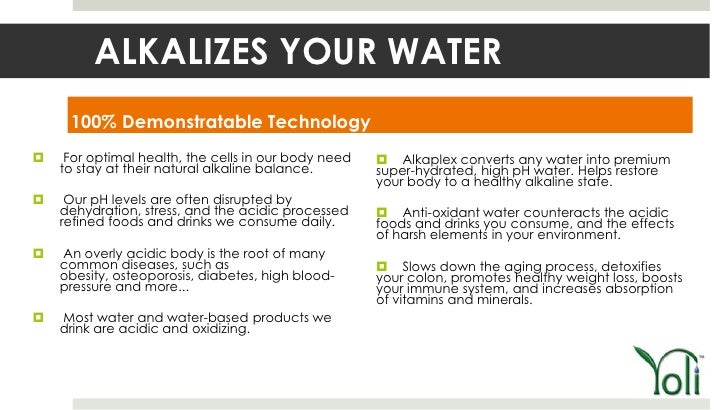 ALKALIZES YOUR WATER

100% Demonstratable Technology

For optimal health, the cells in our body need to stay at their natural alkaline balance.

Our pH levels are often disrupted by dehydration, stress, and the acidic processed refined foods and drinks we consume daily.

An overly acidic body is the root of many common diseases, such as obesity, osteoporosis, diabetes, high blood-pressure and more...

Most water and water-based products we drink are acidic and oxidizing.

Alkaplex converts any water into premium super-hydrated, high pH water. Helps restore your body to a healthy alkaline state.

Anti-oxidant water counteracts the acidic foods and drinks you consume, and the effects of harsh elements in your environment.

Slows down the aging process, detoxifies your colon, promotes healthy weight loss, boosts your immune system, and increases absorption of vitamins and minerals.

Yoli